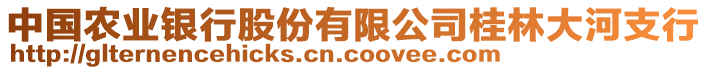 中国农业银行股份有限公司桂林大河支行
http://glternencehicks.cn.coovee.com